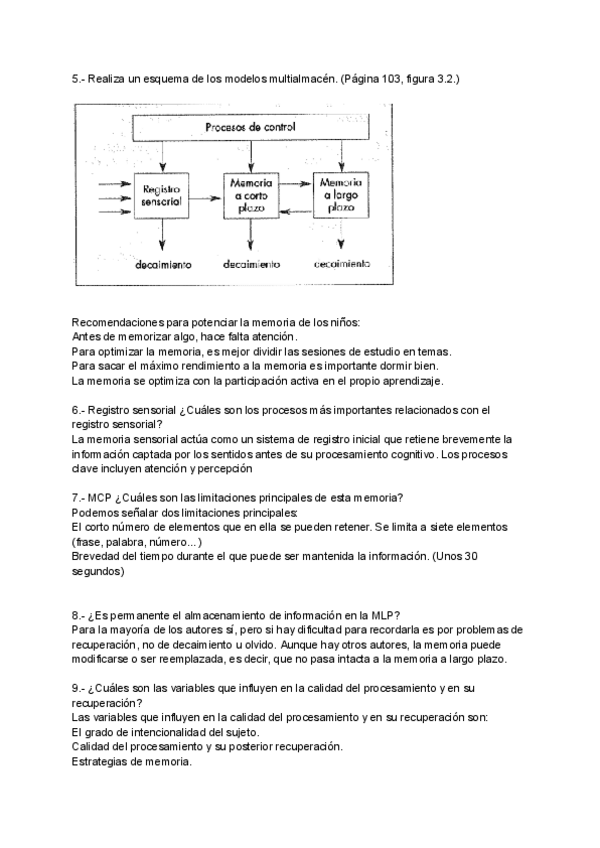 5.- Realiza un esquema de los modelos multialmacén. (Página 103, figura 3.2.)

Procesos de control

Registro sensorial

Memoria a corto plazo

Memoria a largo plazo

decaimiento

decaimiento

decaimiento

Recomendaciones para potenciar la memoria de los niños:
Antes de memorizar algo, hace falta atención.
Para optimizar la memoria, es mejor dividir las sesiones de estudio en temas.
Para sacar el máximo rendimiento a la memoria es importante dormir bien.
La memoria se optimiza con la participación activa en el propio aprendizaje.

6.- Registro sensorial ¿Cuáles son los procesos más importantes relacionados con el registro sensorial?
La memoria sensorial actúa como un sistema de registro inicial que retiene brevemente la información captada por los sentidos antes de su procesamiento cognitivo. Los procesos clave incluyen atención y percepción

7.- MCP ¿Cuáles son las limitaciones principales de esta memoria?
Podemos señalar dos limitaciones principales:
El corto número de elementos que en ella se pueden retener. Se limita a siete elementos (frase, palabra, número...)
Brevedad del tiempo durante el que puede ser mantenida la información. (Unos 30 segundos)

8.- ¿Es permanente el almacenamiento de información en la MLP?
Para la mayoría de los autores sí, pero si hay dificultad para recordarla es por problemas de recuperación, no de decaimiento u olvido. Aunque hay otros autores, la memoria puede modificarse o ser reemplazada, es decir, que no pasa intacta a la memoria a largo plazo.

9.- ¿Cuáles son las variables que influyen en la calidad del procesamiento y en su recuperación?
Las variables que influyen en la calidad del procesamiento y en su recuperación son:
El grado de intencionalidad del sujeto.
Calidad del procesamiento y su posterior recuperación.
Estrategias de memoria.